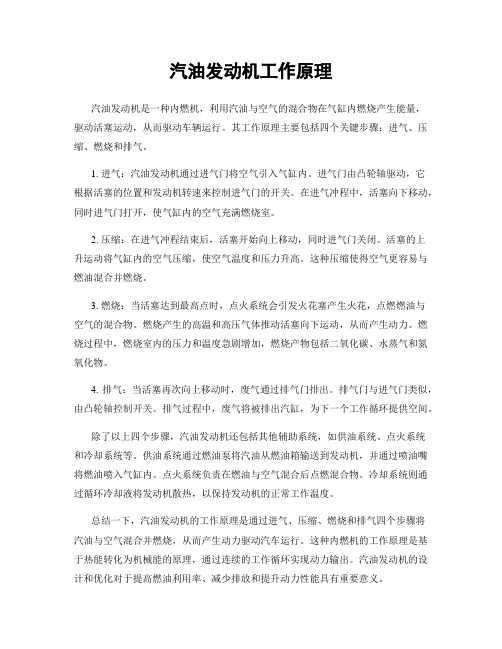 汽油发动机工作原理

汽油发动机是一种内燃机，利用汽油与空气的混合物在气缸内燃烧产生能量，驱动活塞运动，从而驱动车辆运行。其工作原理主要包括四个关键步骤：进气、压缩、燃烧和排气。

1. 进气：汽油发动机通过进气门将空气引入气缸内。进气门由凸轮轴驱动，它根据活塞的位置和发动机转速来控制进气门的开关。在进气冲程中，活塞向下移动，同时进气门打开，使气缸内的空气充满燃烧室。

2. 压缩：在进气冲程结束后，活塞开始向上移动，同时进气门关闭。活塞的上升运动将气缸内的空气压缩，使空气温度和压力升高。这种压缩使得空气更容易与燃油混合并燃烧。

3. 燃烧：当活塞达到最高点时，点火系统会引发火花塞产生火花，点燃燃油与空气的混合物。燃烧产生的高温和高压气体推动活塞向下运动，从而产生动力。燃烧过程中，燃烧室内的压力和温度急剧增加，燃烧产物包括二氧化碳、水蒸气和氮氧化物。

4. 排气：当活塞再次向上移动时，废气通过排气门排出。排气门与进气门类似，由凸轮轴控制开关。排气过程中，废气将被排出汽缸，为下一个工作循环提供空间。

除了以上四个步骤，汽油发动机还包括其他辅助系统，如供油系统、点火系统和冷却系统等。供油系统通过燃油泵将汽油从燃油箱输送到发动机，并通过喷油嘴将燃油喷入气缸内。点火系统负责在燃油与空气混合后点燃混合物。冷却系统则通过循环冷却液将发动机散热，以保持发动机的正常工作温度。

总结一下，汽油发动机的工作原理是通过进气、压缩、燃烧和排气四个步骤将汽油与空气混合并燃烧，从而产生动力驱动汽车运行。这种内燃机的工作原理是基于热能转化为机械能的原理，通过连续的工作循环实现动力输出。汽油发动机的设计和优化对于提高燃油利用率、减少排放和提升动力性能具有重要意义。